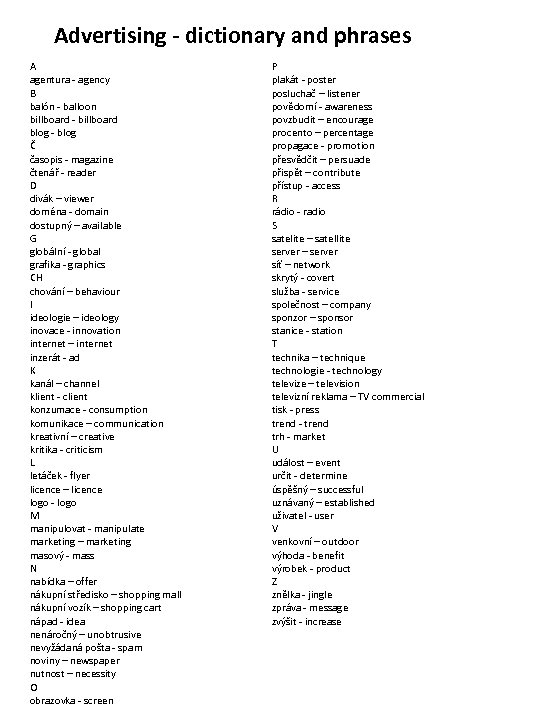 Advertising - dictionary and phrases

A
agentura - agency
B
balón - balloon
billboard - billboard
blog - blog
Č
časopis - magazine
čtenář - reader
D
divák – viewer
doména - domain
dostupný – available
G
globální - global
grafika - graphics
CH
chování – behaviour
I
ideologie – ideology
inovace - innovation
internet – internet
inzerát - ad
K
kanál – channel
klient - client
konzumace - consumption
komunikace – communication
kreativní – creative
kritika - criticism
L
letáček - flyer
licence – licence
logo - logo
M
manipulovat - manipulate
marketing – marketing
masový - mass
N
nabídka – offer
nákupní středisko – shopping mall
nákupní vozík – shopping cart
nápad - idea
nenáročný – unobtrusive
nevyžádaná pošta - spam
noviny – newspaper
nutnost – necessity
O
obrazovka - screen

P
plakát - poster
posluchač – listener
povědomí - awareness
povzbudit – encourage
procento – percentage
propagace - promotion
přesvědčit – persuade
přispět – contribute
přístup - access
R
rádio - radio
S
satelite – satellite
server – server
síť – network
skrytý - covert
služba - service
společnost – company
sponzor – sponsor
stanice - station
T
technika – technique
technologie - technology
televize – television
televizní reklama – TV commercial
tisk - press
trend - trend
trh - market
U
událost – event
určit - determine
úspěšný – successful
uznávaný – established
uživatel - user
V
venkovní – outdoor
výhoda - benefit
výrobek - product
Z
znělka - jingle
zpráva - message
zvýšit - increase